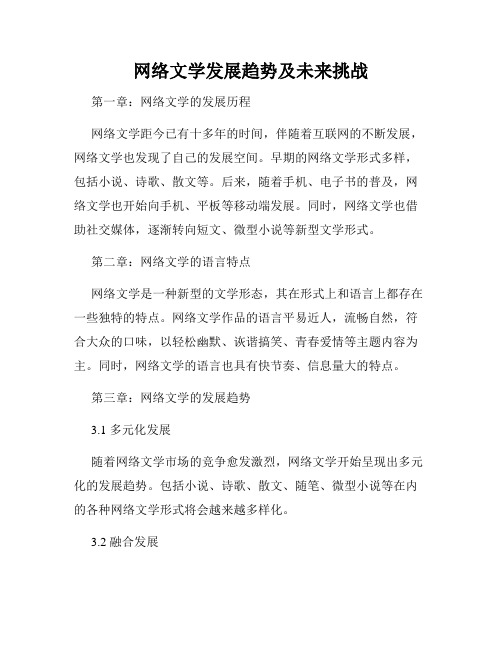 网络文学发展趋势及未来挑战

第一章：网络文学的发展历程

网络文学距今已有十多年的时间，伴随着互联网的不断发展，网络文学也发现了自己的发展空间。早期的网络文学形式多样，包括小说、诗歌、散文等。后来，随着手机、电子书的普及，网络文学也开始向手机、平板等移动端发展。同时，网络文学也借助社交媒体，逐渐转向短文、微型小说等新型文学形式。

第二章：网络文学的语言特点

网络文学是一种新型的文学形态，其在形式上和语言上都存在一些独特的特点。网络文学作品的语言平易近人，流畅自然，符合大众的口味，以轻松幽默、诙谐搞笑、青春爱情等主题内容为主。同时，网络文学的语言也具有快节奏、信息量大的特点。

第三章：网络文学的发展趋势

3.1 多元化发展

随着网络文学市场的竞争愈发激烈，网络文学开始呈现出多元化的发展趋势。包括小说、诗歌、散文、随笔、微型小说等在内的各种网络文学形式将会越来越多样化。

3.2 融合发展